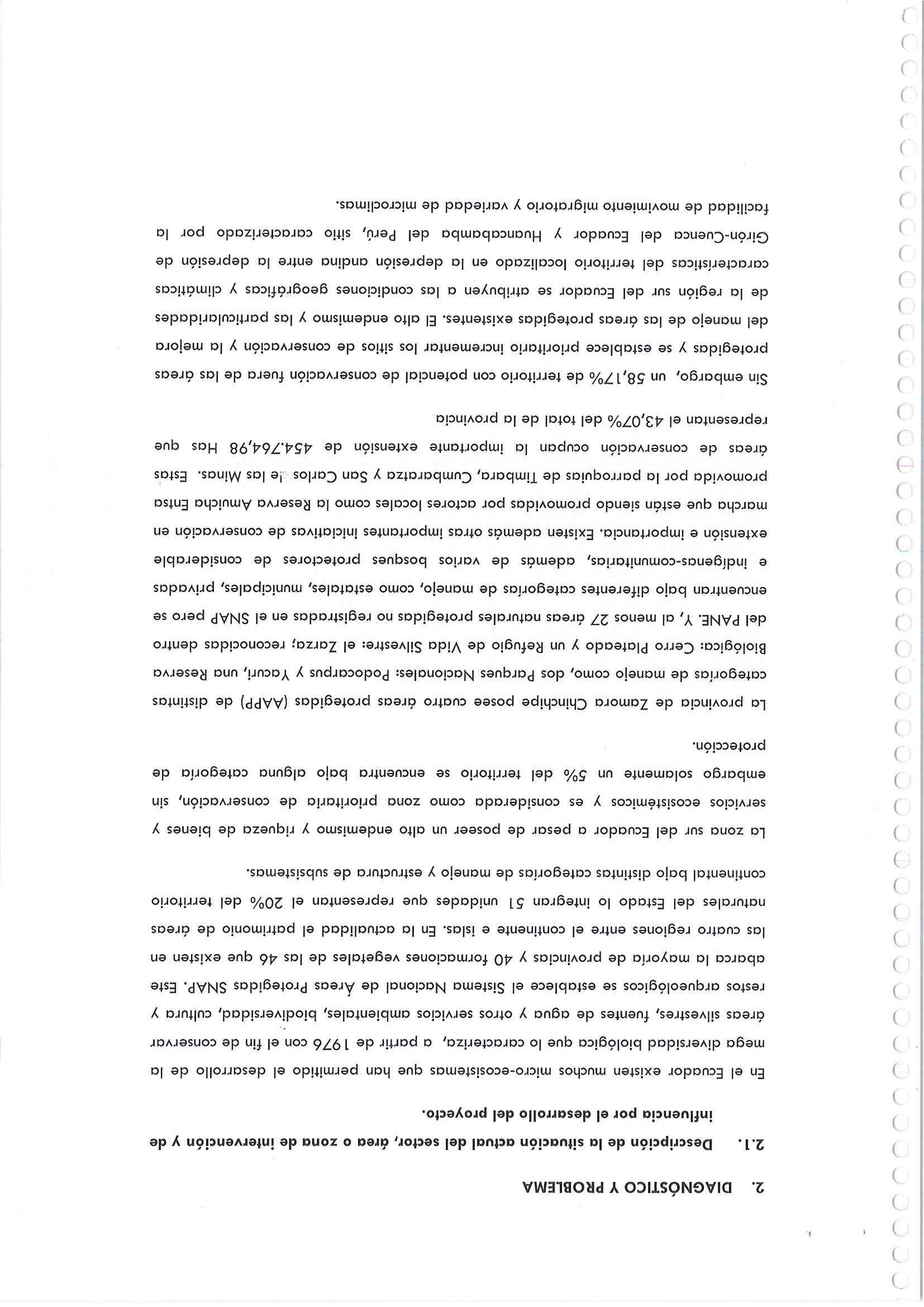 2. DIAGNÓSTICO Y PROBLEMA

2.1. Descripción de la situación actual del sector, área o zona de intervención y de influencia por el desarrollo del proyecto.

En el Ecuador existen muchos micro-ecosistemas que han permitido el desarrollo de la mega diversidad biológica que lo caracteriza, a partir de 1976 con el fin de conservar áreas silvestres, fuentes de agua y otros servicios ambientales, biodiversidad, cultura y restos arqueológicos se establece el Sistema Nacional de Áreas Protegidas SNAP. Este abarca la mayoría de provincias y 40 formaciones vegetales de las 46 que existen en las cuatro regiones entre el continente e islas. En la actualidad el patrimonio de áreas naturales del Estado lo integran 51 unidades que representan el 20% del territorio continental bajo distintas categorías de manejo y estructura de subsistemas.

La zona sur del Ecuador a pesar de poseer un alto endemismo y riqueza de bienes y servicios ecosistémicos y es considerada como zona prioritaria de conservación, sin embargo solamente un 5% del territorio se encuentra bajo alguna categoría de protección.

La provincia de Zamora Chinchipe posee cuatro áreas protegidas (AAPP) de distintas categorías de manejo como, dos Parques Nacionales: Podocarpus y Yacuri, una Reserva Biológica: Cerro Plateado y un Refugio de Vida Silvestre: el Zarza; reconocidas dentro del PANE. Y, al menos 27 áreas naturales protegidas no registradas en el SNAP pero se encuentran bajo diferentes categorías de manejo, como estatales, municipales, privadas e indígenas-comunitarias, además de varios bosques protectores de considerable extensión e importancia. Existen además otras importantes iniciativas de conservación en marcha que están siendo promovidas por actores locales como la Reserva Amuicha Entsa promovida por la parroquias de Timbara, Cumbaratza y San Carlos de las Minas. Estas áreas de conservación ocupan la importante extensión de 454.764,98 Has que representan el 43,07% del total de la provincia

Sin embargo, un 58,17% de territorio con potencial de conservación fuera de las áreas protegidas y se establece prioritario incrementar los sitios de conservación y la mejora del manejo de las áreas protegidas existentes. El alto endemismo y las particularidades de la región sur del Ecuador se atribuyen a las condiciones geográficas y climáticas características del territorio localizado en la depresión andina entre la depresión de Girón-Cuenca del Ecuador y Huancabamba del Perú, sitio caracterizado por la facilidad de movimiento migratorio y variedad de microclimas.